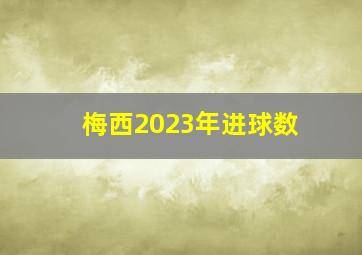 梅西2023年进球数